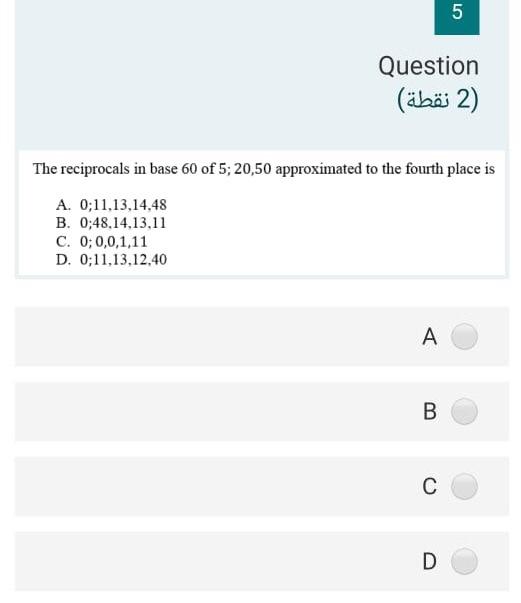 5

Question
(2 نقطة)

The reciprocals in base 60 of 5; 20,50 approximated to the fourth place is

A. 0;11,13,14,48
B. 0;48,14,13,11
C. 0; 0,0,1,11
D. 0;11,13,12,40

A

B

C

D